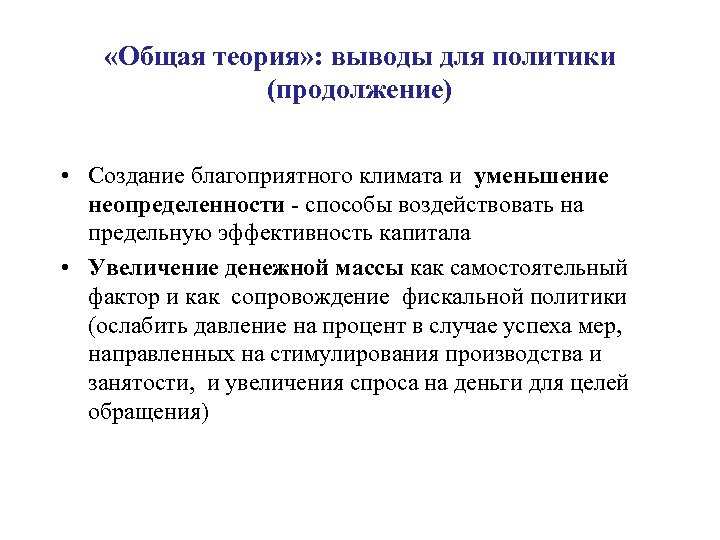 «Общая теория»: выводы для политики (продолжение)

• Создание благоприятного климата и уменьшение неопределенности - способы воздействовать на предельную эффективность капитала

• Увеличение денежной массы как самостоятельный фактор и как сопровождение фискальной политики (ослабить давление на процент в случае успеха мер, направленных на стимулирования производства и занятости, и увеличения спроса на деньги для целей обращения)